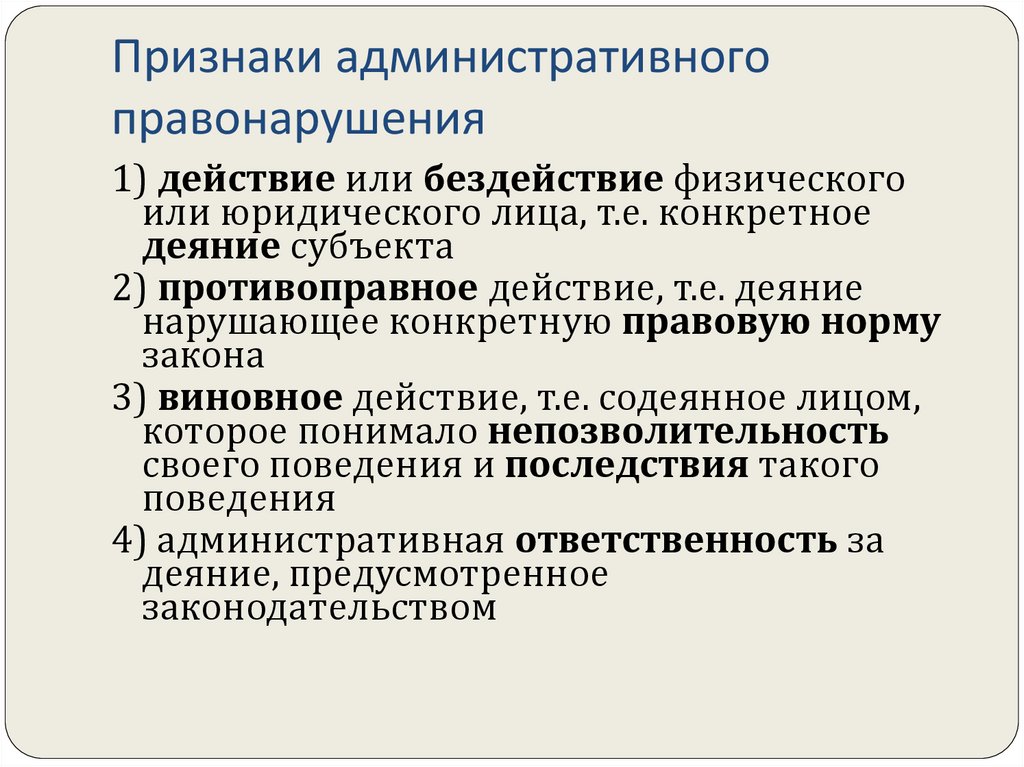 Признаки административного правонарушения

1) действие или бездействие физического или юридического лица, т.е. конкретное деяние субъекта

2) противоправное действие, т.е. деяние нарушающее конкретную правовую норму закона

3) виновное действие, т.е. содеянное лицом, которое понимало непозволительность своего поведения и последствия такого поведения

4) административная ответственность за деяние, предусмотренное законодательством